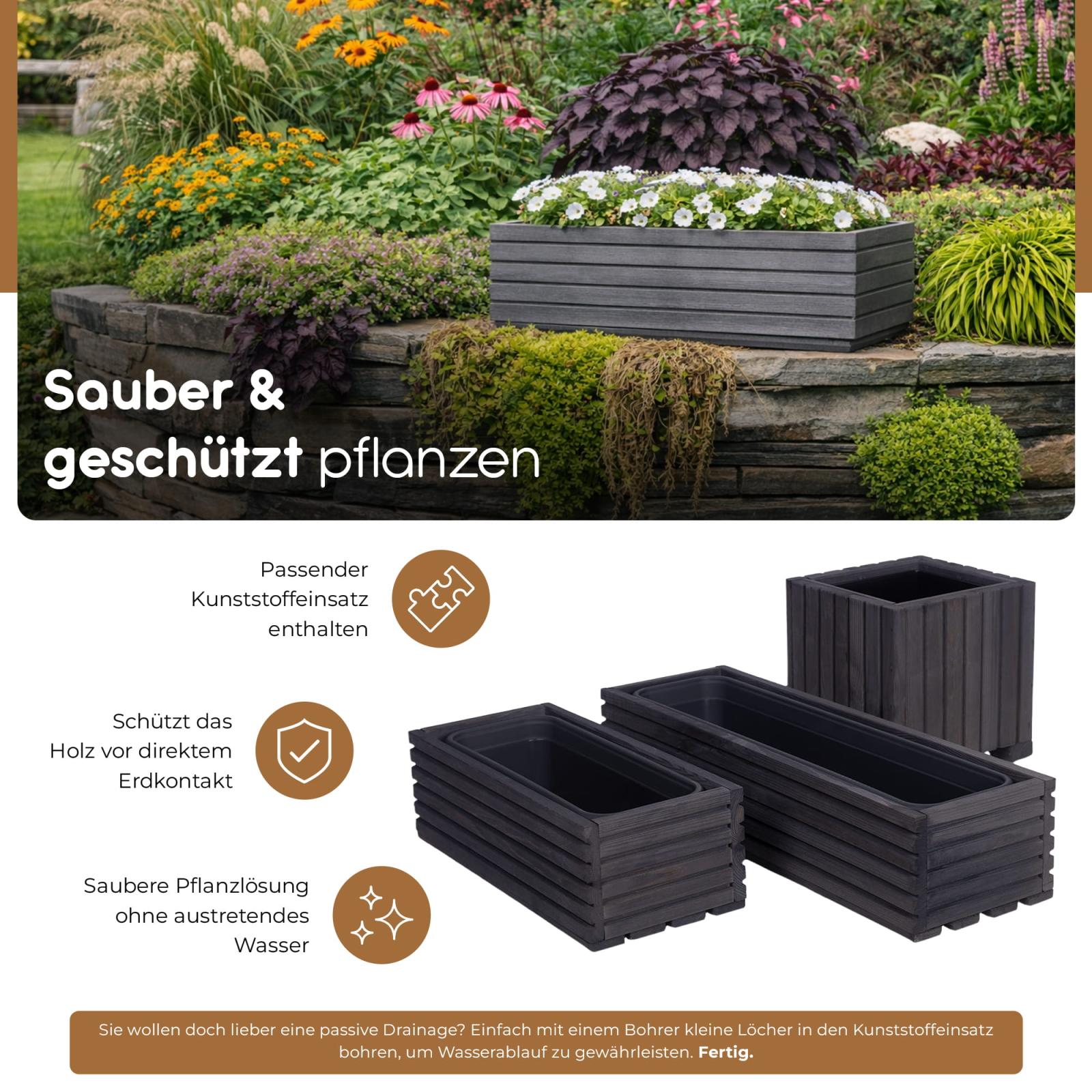 Sauber &
geschützt pflanzen

Passender
Kunststoffeinsatz
enthalten

Schützt das
Holz vor direktem
Erdkontakt

Saubere Pflanzlösung
ohne austretendes
Wasser

Sie wollen doch lieber eine passive Drainage? Einfach mit einem Bohrer kleine Löcher in den Kunststoffeinsatz bohren, um Wasserablauf zu gewährleisten. Fertig.